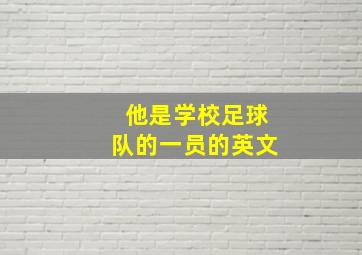 他是学校足球队的一员的英文